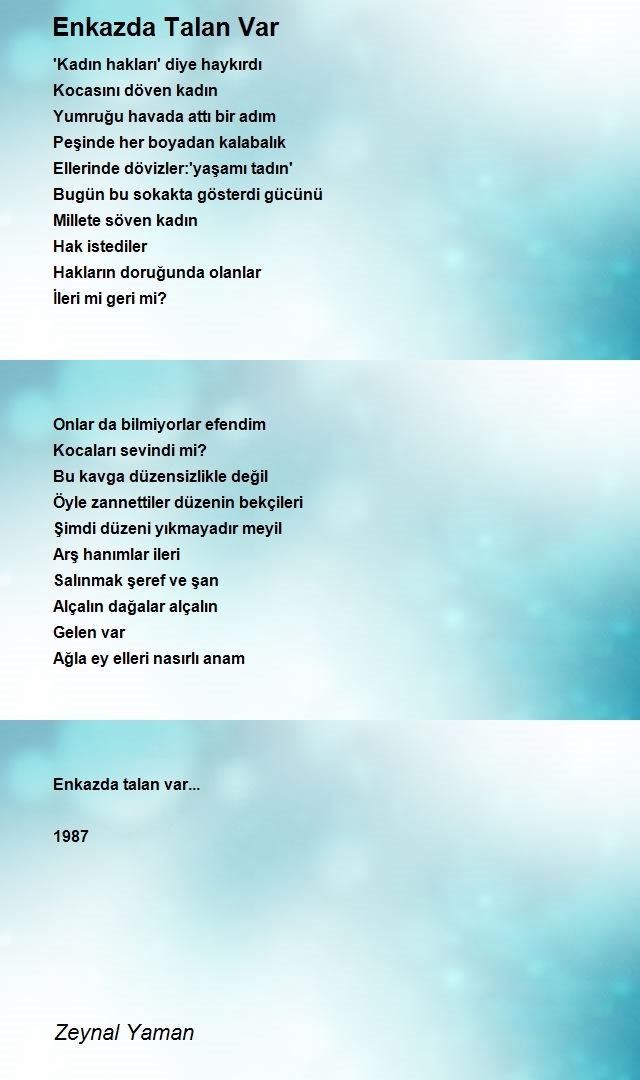 Enkazda Talan Var

'Kadın hakları' diye haykırdı
Kocasını döven kadın
Yumruğu havada attı bir adım
Peşinde her boyadan kalabalık
Ellerinde dövizler:'yaşamı tadın'
Bugün bu sokakta gösterdi gücünü
Millete söven kadın
Hak istediler
Hakların doruğunda olanlar
İleri mi geri mi?

Onlar da bilmiyorlar efendim
Kocaları sevindi mi?
Bu kavga düzensizlikle değil
Öyle zannettiler düzenin bekçileri
Şimdi düzeni yıkmayadır meyil
Arş hanımlar ileri
Salınmak şeref ve şan
Alçalın dağalar alçalın
Gelen var
Ağla ey elleri nasırlı anam

Enkazda talan var...

1987

Zeynal Yaman